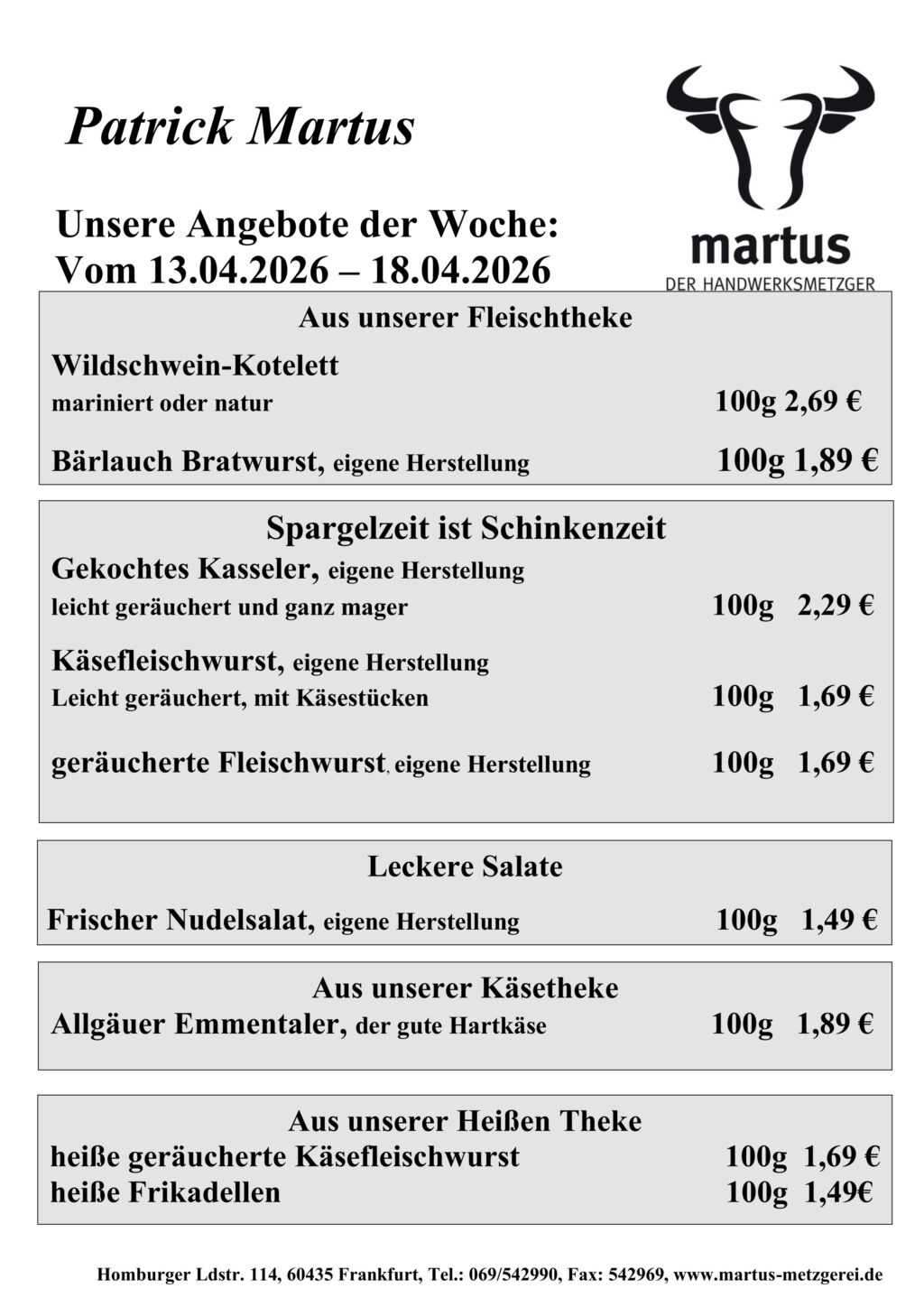 Patrick Martus

martus
DER HANDWERKSMETZGER

Unsere Angebote der Woche:
Vom 13.04.2026 – 18.04.2026

Aus unserer Fleischtheke

Wildschwein-Kotelett
mariniert oder natur 100g 2,69 €

Bärlauch Bratwurst, eigene Herstellung 100g 1,89 €

Spargelzeit ist Schinkenzeit

Gekochtes Kasseler, eigene Herstellung
leicht geräuchert und ganz mager 100g 2,29 €

Käsefleischwurst, eigene Herstellung
Leicht geräuchert, mit Käsestücken 100g 1,69 €

geräucherte Fleischwurst, eigene Herstellung 100g 1,69 €

Leckere Salate

Frischer Nudelsalat, eigene Herstellung 100g 1,49 €

Aus unserer Käsetheke

Allgäuer Emmentaler, der gute Hartkäse 100g 1,89 €

Aus unserer Heißen Theke

heiße geräucherte Käsefleischwurst 100g 1,69 €
heiße Frikadellen 100g 1,49€

Homburger Ldstr. 114, 60435 Frankfurt, Tel.: 069/542990, Fax: 542969, www.martus-metzgerei.de